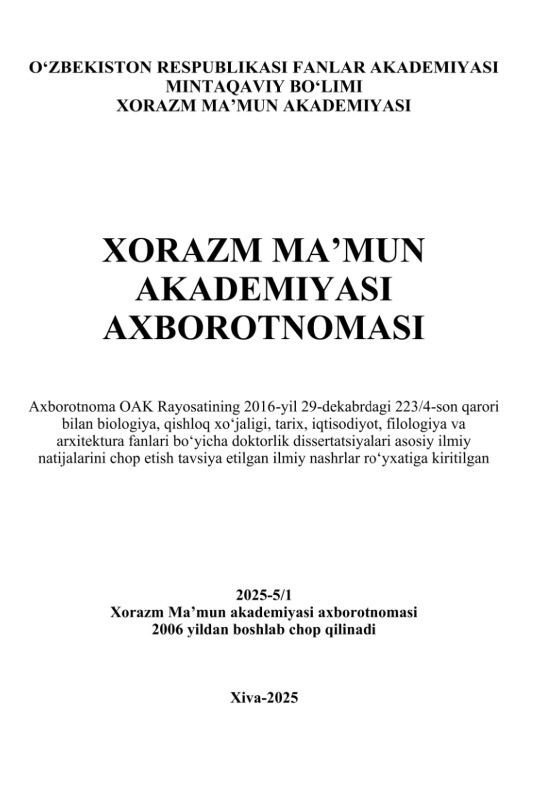 O‘ZBEKISTON RESPUBLIKASI FANLAR AKADEMIYASI
MINTAQAVIY BO‘LIMI
XORAZM MA’MUN AKADEMIYASI

XORAZM MA’MUN
AKADEMIYASI
AXBOROTNOMASI

Axborotnoma OAK Rayosatining 2016-yil 29-dekabrdagi 223/4-son qarori bilan biologiya, qishloq xo‘jaligi, tarix, iqtisodiyot, filologiya va arxitektura fanlari bo‘yicha doktorlik dissertatsiyalari asosiy ilmiy natijalarini chop etish tavsiya etilgan ilmiy nashrlar ro‘yxatiga kiritilgan

2025-5/1
Xorazm Ma’mun akademiyasi axborotnomasi
2006 yildan boshlab chop qilinadi

Xiva-2025